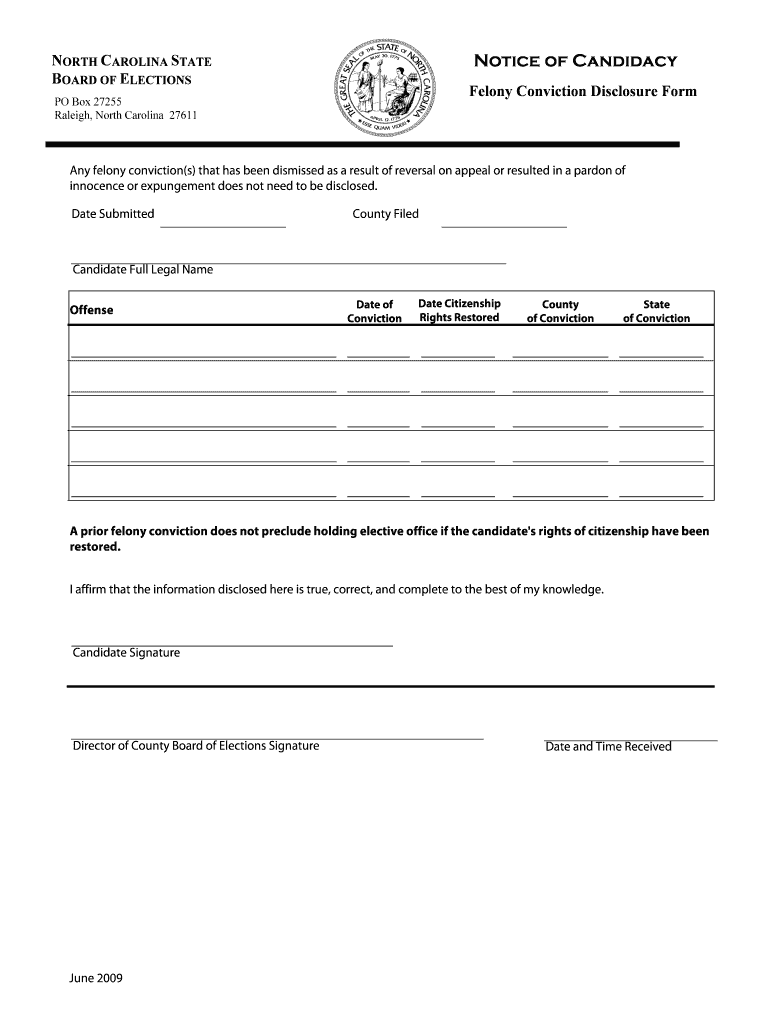 NORTH CAROLINA STATE
BOARD OF ELECTIONS
PO Box 27255
Raleigh, North Carolina 27611

THE GREAT SEAL OF THE STATE OF NORTH CAROLINA
MAY 20 1775
APRIL 12 1776
ESSE QUAM VIDERI

NOTICE OF CANDIDACY
Felony Conviction Disclosure Form

Any felony conviction(s) that has been dismissed as a result of reversal on appeal or resulted in a pardon of innocence or expungement does not need to be disclosed.

Date Submitted

County Filed

Candidate Full Legal Name

| Offense | Date of Conviction | Date Citizenship Rights Restored | County of Conviction | State of Conviction |
|---|---|---|---|---|
| | | | | |
| | | | | |
| | | | | |
| | | | | |
| | | | | |

A prior felony conviction does not preclude holding elective office if the candidate's rights of citizenship have been restored.

I affirm that the information disclosed here is true, correct, and complete to the best of my knowledge.

Candidate Signature

Director of County Board of Elections Signature

Date and Time Received

June 2009